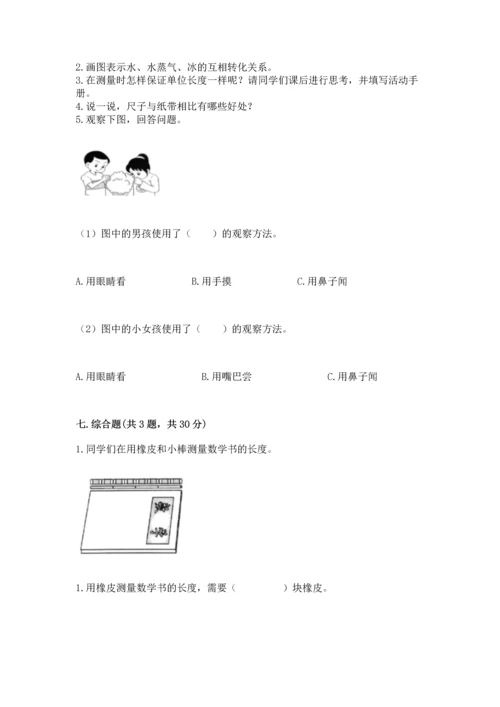 2. 画图表示水、水蒸气、冰的互相转化关系。
3. 在测量时怎样保证单位长度一样呢？请同学们课后进行思考，并填写活动手册。
4. 说一说，尺子与纸带相比有哪些好处？
5. 观察下图，回答问题。

（1）图中的男孩使用了（　　）的观察方法。

A. 用眼睛看　　B. 用手摸　　C. 用鼻子闻

（2）图中的小女孩使用了（　　）的观察方法。

A. 用眼睛看　　B. 用嘴巴尝　　C. 用鼻子闻

七. 综合题（共 3 题，共 30 分）

1. 同学们在用橡皮和小棒测量数学书的长度。

1. 用橡皮测量数学书的长度，需要（　　　）块橡皮。